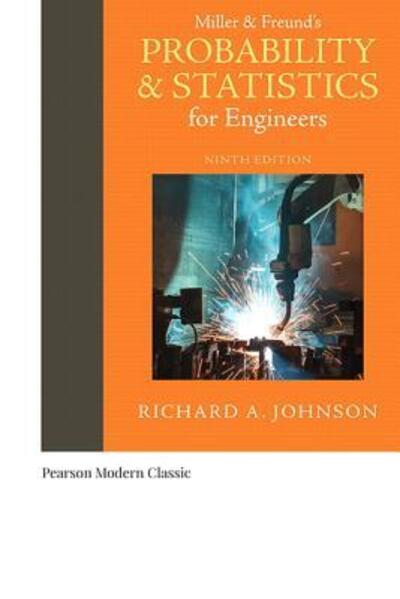 Miller & Freund's
PROBABILITY & STATISTICS
for Engineers

NINTH EDITION

RICHARD A. JOHNSON

Pearson Modern Classic